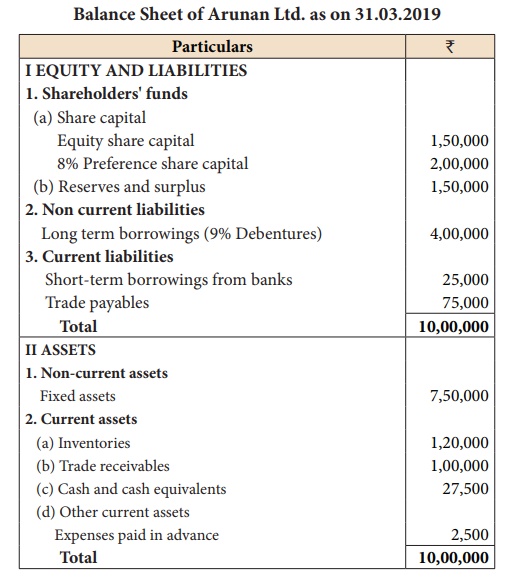 Balance Sheet of Arunan Ltd. as on 31.03.2019

| Particulars | ₹ |
|---|---|
| I EQUITY AND LIABILITIES | |
| 1. Shareholders' funds | |
| (a) Share capital | |
| Equity share capital | 1,50,000 |
| 8% Preference share capital | 2,00,000 |
| (b) Reserves and surplus | 1,50,000 |
| 2. Non current liabilities | |
| Long term borrowings (9% Debentures) | 4,00,000 |
| 3. Current liabilities | |
| Short-term borrowings from banks | 25,000 |
| Trade payables | 75,000 |
| Total | 10,00,000 |
| II ASSETS | |
| 1. Non-current assets | |
| Fixed assets | 7,50,000 |
| 2. Current assets | |
| (a) Inventories | 1,20,000 |
| (b) Trade receivables | 1,00,000 |
| (c) Cash and cash equivalents | 27,500 |
| (d) Other current assets | |
| Expenses paid in advance | 2,500 |
| Total | 10,00,000 |